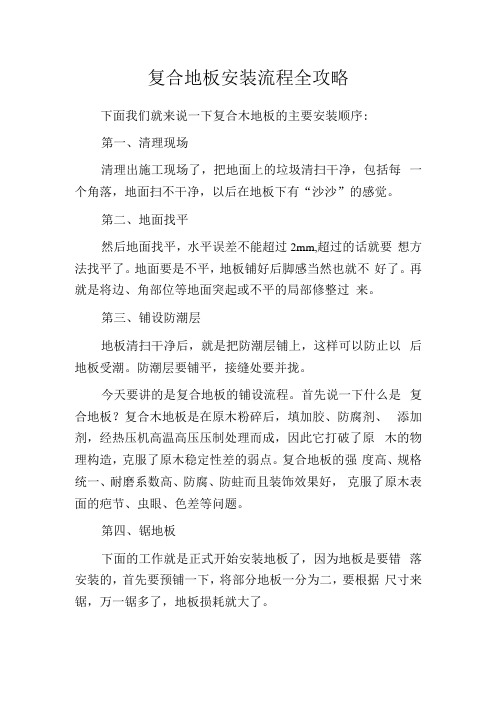 复合地板安装流程全攻略

下面我们就来说一下复合木地板的主要安装顺序：

第一、清理现场

清理出施工现场了，把地面上的垃圾清扫干净，包括每 一个角落，地面扫不干净，以后在地板下有“沙沙”的感觉。

第二、地面找平

然后地面找平，水平误差不能超过 2mm,超过的话就要 想方法找平了。地面要是不平，地板铺好后脚感当然也就不 好了。再就是将边、角部位等地面突起或不平的局部修整过 来。

第三、铺设防潮层

地板清扫干净后，就是把防潮层铺上，这样可以防止以 后地板受潮。防潮层要铺平，接缝处要并拢。

今天要讲的是复合地板的铺设流程。首先说一下什么是 复合地板？复合木地板是在原木粉碎后，填加胶、防腐剂、 添加剂，经热压机高温高压压制处理而成，因此它打破了原 木的物理构造，克服了原木稳定性差的弱点。复合地板的强 度高、规格统一、耐磨系数高、防腐、防蛀而且装饰效果好， 克服了原木表面的疤节、虫眼、色差等问题。

第四、锯地板

下面的工作就是正式开始安装地板了，因为地板是要错 落安装的，首先要预铺一下，将部分地板一分为二，要根据 尺寸来锯，万一锯多了，地板损耗就大了。